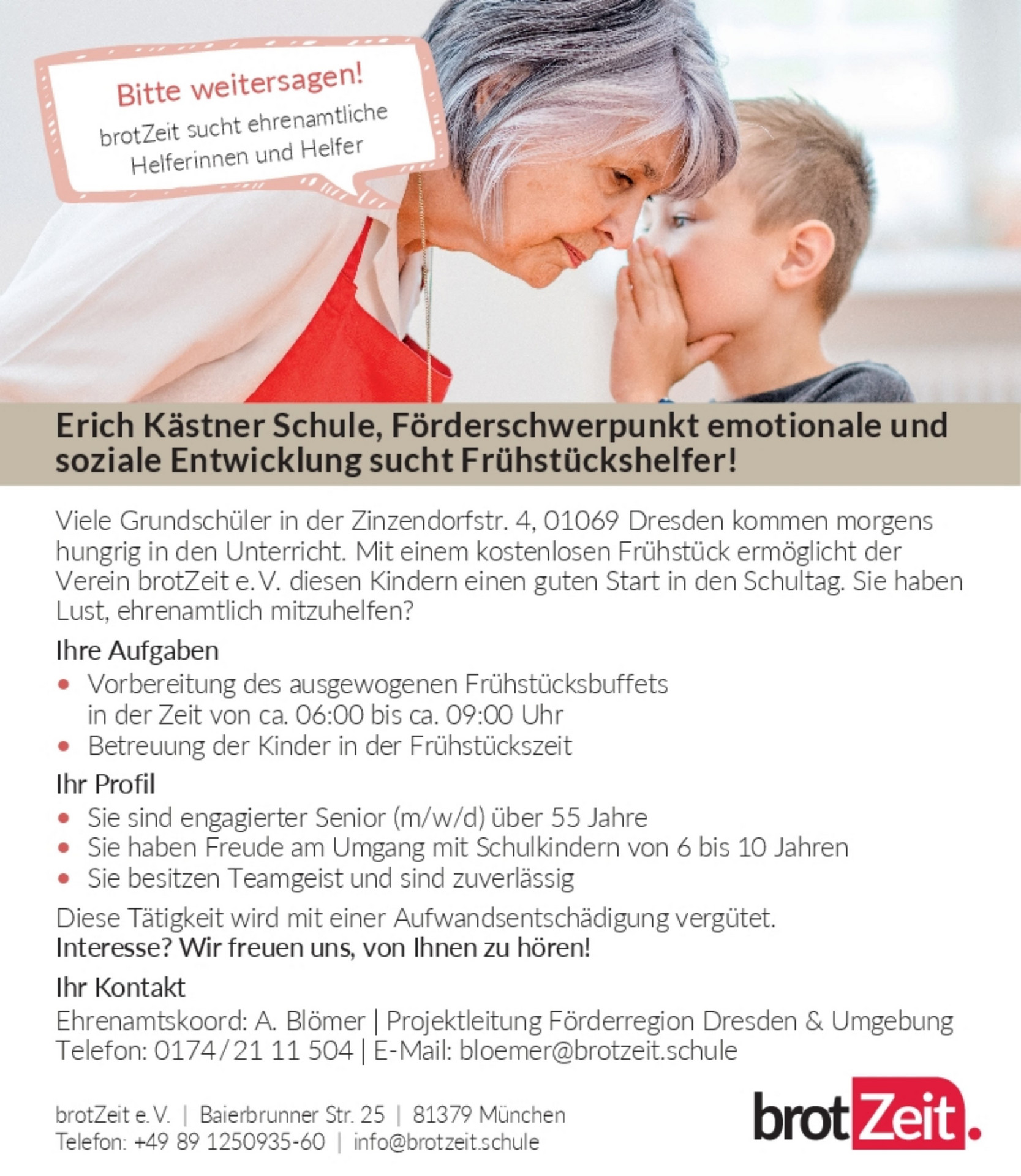 Bitte weitersagen!
brotZeit sucht ehrenamtliche Helferinnen und Helfer

Erich Kästner Schule, Förderschwerpunkt emotionale und soziale Entwicklung sucht Frühstückshelfer!

Viele Grundschüler in der Zinzendorfstr. 4, 01069 Dresden kommen morgens hungrig in den Unterricht. Mit einem kostenlosen Frühstück ermöglicht der Verein brotZeit e. V. diesen Kindern einen guten Start in den Schultag. Sie haben Lust, ehrenamtlich mitzuhelfen?

Ihre Aufgaben
• Vorbereitung des ausgewogenen Frühstücksbuffets in der Zeit von ca. 06:00 bis ca. 09:00 Uhr
• Betreuung der Kinder in der Frühstückszeit

Ihr Profil
• Sie sind engagierter Senior (m/w/d) über 55 Jahre
• Sie haben Freude am Umgang mit Schulkindern von 6 bis 10 Jahren
• Sie besitzen Teamgeist und sind zuverlässig

Diese Tätigkeit wird mit einer Aufwandsentschädigung vergütet.
Interesse? Wir freuen uns, von Ihnen zu hören!

Ihr Kontakt
Ehrenamtskoord: A. Blömer | Projektleitung Förderregion Dresden & Umgebung
Telefon: 0174 / 21 11 504 | E-Mail: bloemer@brotzeit.schule

brotZeit e. V. | Baierbrunner Str. 25 | 81379 München
Telefon: +49 89 1250935-60 | info@brotzeit.schule

brotZeit.